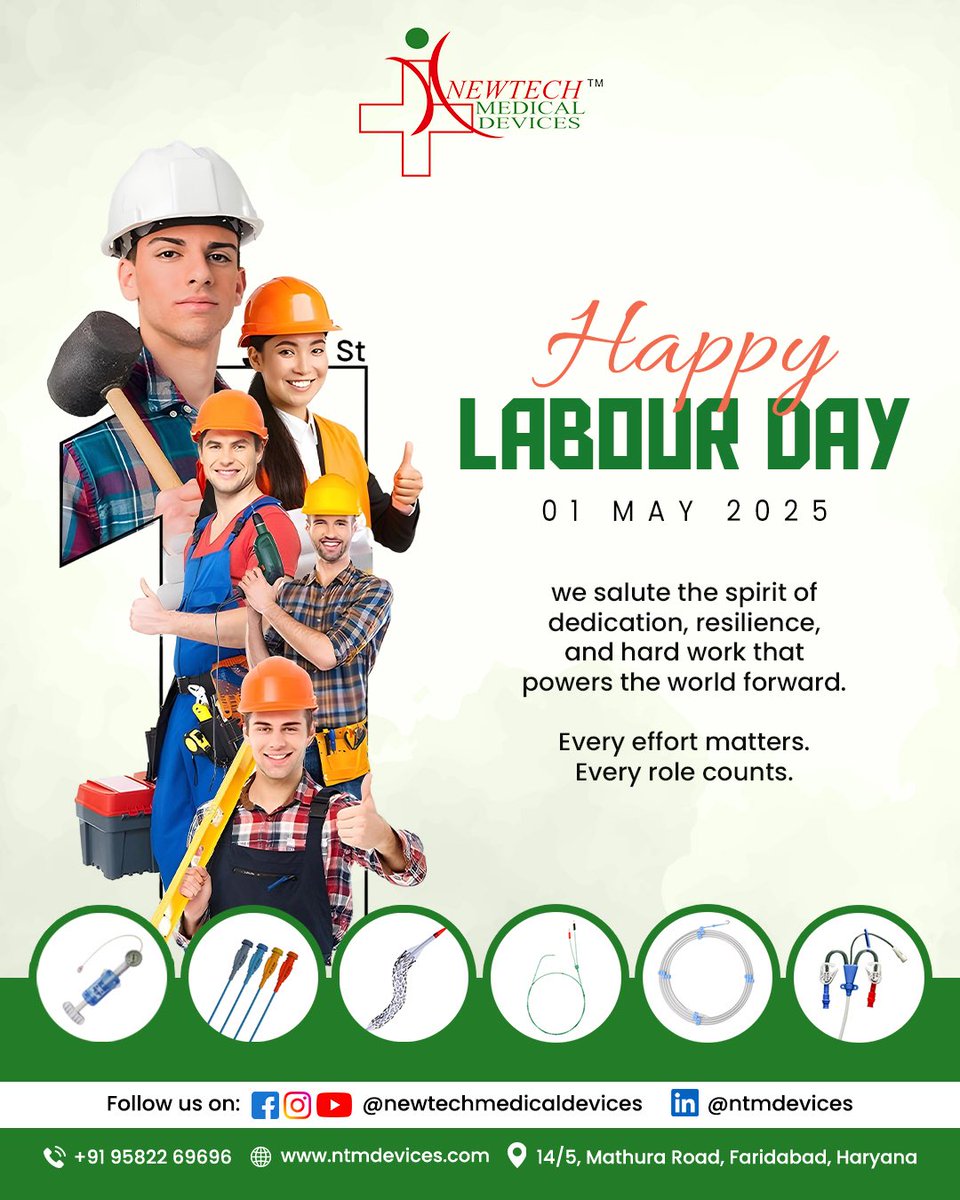 NEWTECH™
MEDICAL
DEVICES

St

Happy
LABOUR DAY

01 MAY 2025

we salute the spirit of dedication, resilience, and hard work that powers the world forward.

Every effort matters.
Every role counts.

Follow us on: @newtechmedicaldevices @ntmdevices

+91 95822 69696 www.ntmdevices.com 14/5, Mathura Road, Faridabad, Haryana